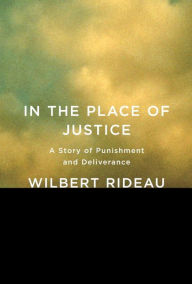 IN THE PLACE OF JUSTICE

A Story of Punishment and Deliverance

WILBERT RIDEAU